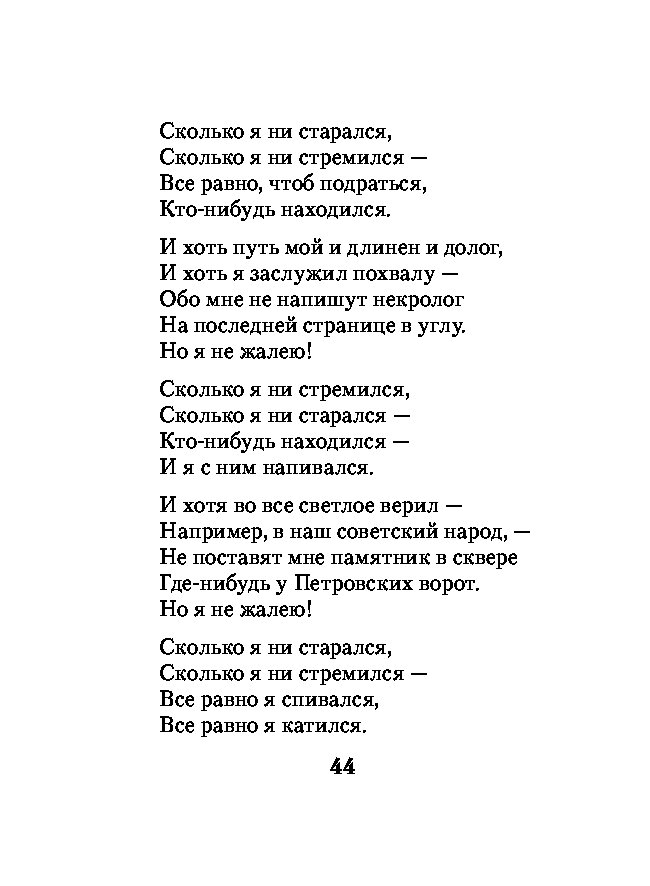 Сколько я ни старался,
Сколько я ни стремился —
Все равно, чтоб подраться,
Кто-нибудь находился.

И хоть путь мой и длинен и долог,
И хоть я заслужил похвалу —
Обо мне не напишут некролог
На последней странице в углу.
Но я не жалею!

Сколько я ни стремился,
Сколько я ни старался —
Кто-нибудь находился —
И я с ним напивался.

И хотя во все светлое верил —
Например, в наш советский народ, —
Не поставят мне памятник в сквере
Где-нибудь у Петровских ворот.
Но я не жалею!

Сколько я ни старался,
Сколько я ни стремился —
Все равно я спивался,
Все равно я катился.

44